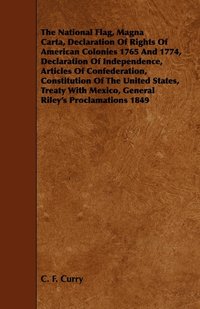 The National Flag, Magna Carta, Declaration Of Rights Of American Colonies 1765 And 1774, Declaration Of Independence, Articles Of Confederation, Constitution Of The United States, Treaty With Mexico, General Riley's Proclamations 1849

C. F. Curry